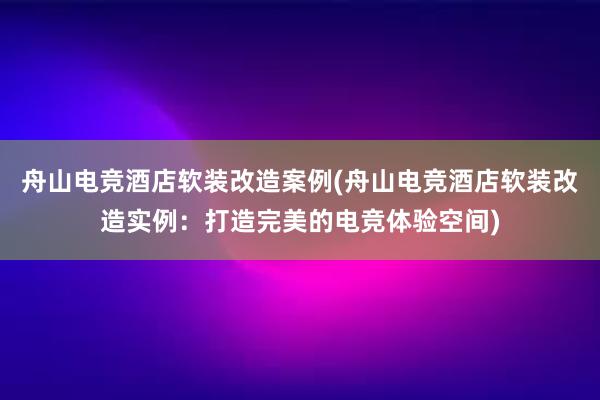 舟山电竞酒店软装改造案例(舟山电竞酒店软装改造实例：打造完美的电竞体验空间)